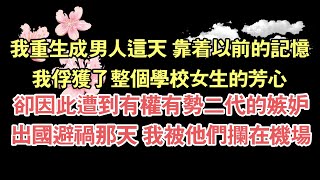 我重生成男人這天 靠着以前的記憶
我俘獲了整個學校女生的芳心
卻因此遭到有權有勢二代的嫉妒
出國避禍那天 我被他們攔在機場